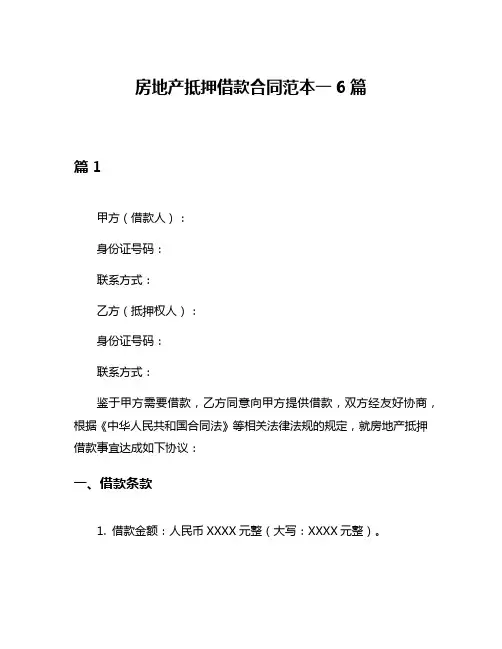 房地产抵押借款合同范本一 6 篇

篇 1

甲方（借款人）：

身份证号码：

联系方式：

乙方（抵押权人）：

身份证号码：

联系方式：

鉴于甲方需要借款，乙方同意向甲方提供借款，双方经友好协商，根据《中华人民共和国合同法》等相关法律法规的规定，就房地产抵押借款事宜达成如下协议：

一、借款条款

1. 借款金额：人民币 XXXX 元整（大写：XXXX 元整）。